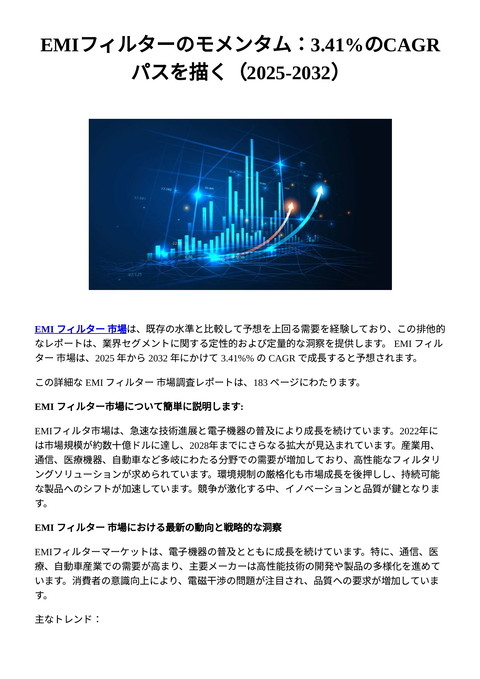 EMIフィルターのモメンタム：3.41%のCAGRパスを描く（2025-2032）

EMI フィルター 市場は、既存の水準と比較して予想を上回る需要を経験しており、この排他的なレポートは、業界セグメントに関する定性的および定量的な洞察を提供します。 EMI フィルター 市場は、2025 年から 2032 年にかけて 3.41%% の CAGR で成長すると予想されます。

この詳細な EMI フィルター 市場調査レポートは、183 ページにわたります。

EMI フィルター市場について簡単に説明します:

EMIフィルタ市場は、急速な技術進展と電子機器の普及により成長を続けています。2022年には市場規模が約数十億ドルに達し、2028年までにさらなる拡大が見込まれています。産業用、通信、医療機器、自動車など多岐にわたる分野での需要が増加しており、高性能なフィルタリングソリューションが求められています。環境規制の厳格化も市場成長を後押しし、持続可能な製品へのシフトが加速しています。競争が激化する中、イノベーションと品質が鍵となります。

EMI フィルター 市場における最新の動向と戦略的な洞察

EMIフィルターマーケットは、電子機器の普及とともに成長を続けています。特に、通信、医療、自動車産業での需要が高まり、主要メーカーは高性能技術の開発や製品の多様化を進めています。消費者の意識向上により、電磁干渉の問題が注目され、品質への要求が増加しています。

主なトレンド：